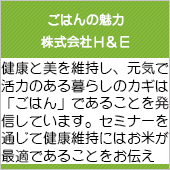 ごはんの魅力
株式会社H＆E

健康と美を維持し、元気で活力のある暮らしのカギは「ごはん」であることを発信しています。セミナーを通じて健康維持にはお米が最適であることをお伝え